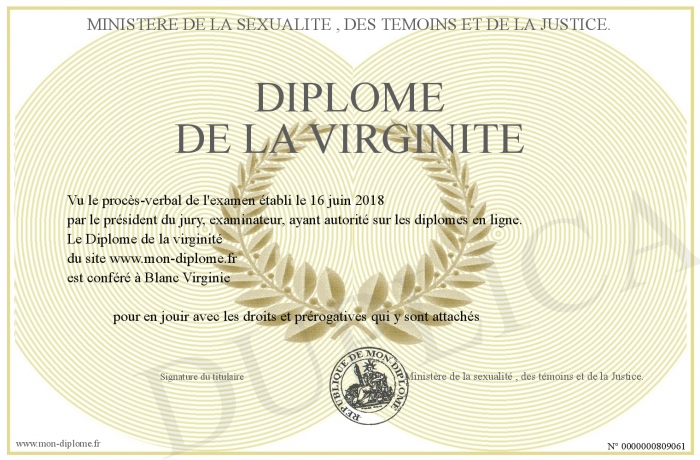 MINISTERE DE LA SEXUALITE , DES TEMOINS ET DE LA JUSTICE.

DIPLOME
DE LA VIRGINITE

Vu le procès-verbal de l'examen établi le 16 juin 2018
par le président du jury, examinateur, ayant autorité sur les diplomes en ligne.
Le Diplome de la virginité
du site www.mon-diplome.fr
est conféré à Blanc Virginie

pour en jouir avec les droits et prérogatives qui y sont attachés

Signature du titulaire

REPUBLIQUE DE MON DIPLOME

Ministère de la sexualité , des témoins et de la Justice.

DUPLICATA

www.mon-diplome.fr

N° 0000000809061